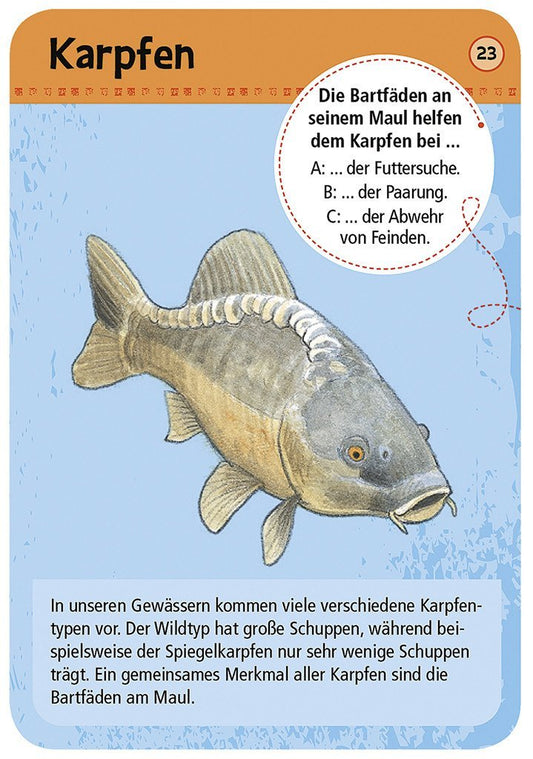 Karpfen

23

Die Bartfäden an seinem Maul helfen dem Karpfen bei …

A: … der Futtersuche.
B: … der Paarung.
C: … der Abwehr von Feinden.

In unseren Gewässern kommen viele verschiedene Karpfentypen vor. Der Wildtyp hat große Schuppen, während beispielsweise der Spiegelkarpfen nur sehr wenige Schuppen trägt. Ein gemeinsames Merkmal aller Karpfen sind die Bartfäden am Maul.